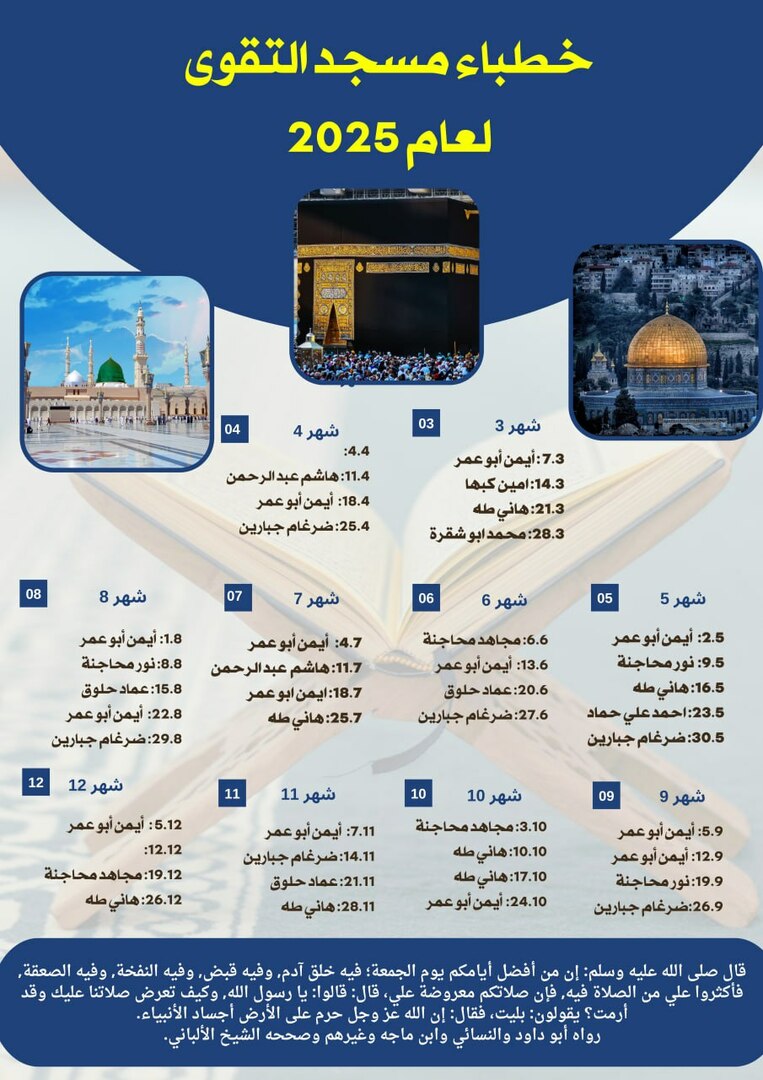 خطباء مسجد التقوى
لعام 2025

03
شهر 3
7.3: أيمن أبو عمر
14.3: امين كبها
21.3: هاني طه
28.3: محمد ابو شقرة

04
شهر 4
4.4:
11.4: هاشم عبد الرحمن
18.4: أيمن أبو عمر
25.4: ضرغام جبارين

05
شهر 5
2.5: أيمن أبو عمر
9.5: نور محاجنة
16.5: هاني طه
23.5: احمد علي حماد
30.5: ضرغام جبارين

06
شهر 6
6.6: مجاهد محاجنة
13.6: أيمن أبو عمر
20.6: عماد حلوق
27.6: ضرغام جبارين

07
شهر 7
4.7: أيمن أبو عمر
11.7: هاشم عبد الرحمن
18.7: ايمن ابو عمر
25.7: هاني طه

08
شهر 8
1.8: أيمن أبو عمر
8.8: نور محاجنة
15.8: عماد حلوق
22.8: أيمن أبو عمر
29.8: ضرغام جبارين

09
شهر 9
5.9: أيمن أبو عمر
12.9: أيمن أبو عمر
19.9: نور محاجنة
26.9: ضرغام جبارين

10
شهر 10
3.10: مجاهد محاجنة
10.10: هاني طه
17.10: هاني طه
24.10: أيمن أبو عمر

11
شهر 11
7.11: أيمن أبو عمر
14.11: ضرغام جبارين
21.11: عماد حلوق
28.11: هاني طه

12
شهر 12
5.12: أيمن أبو عمر
12.12:
19.12: مجاهد محاجنة
26.12: هاني طه

قال صلى الله عليه وسلم: إن من أفضل أيامكم يوم الجمعة؛ فيه خلق آدم، وفيه قبض، وفيه النفخة، وفيه الصعقة، فأكثروا علي من الصلاة فيه، فإن صلاتكم معروضة علي، قال: قالوا: يا رسول الله، وكيف تعرض صلاتنا عليك وقد أرمت؟ يقولون: بليت، فقال: إن الله عز وجل حرم على الأرض أجساد الأنبياء.
رواه أبو داود والنسائي وابن ماجه وغيرهم وصححه الشيخ الألباني.